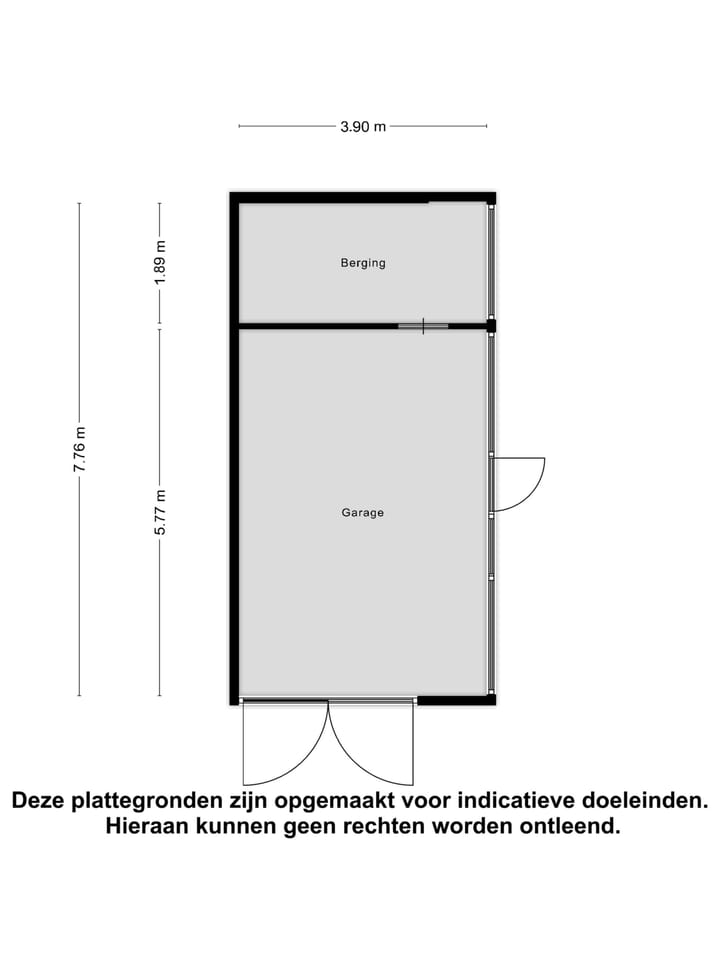 3.90 m

7.76 m

1.89 m

5.77 m

Berging

Garage

Deze plattegronden zijn opgemaakt voor indicatieve doeleinden. Hieraan kunnen geen rechten worden ontleend.